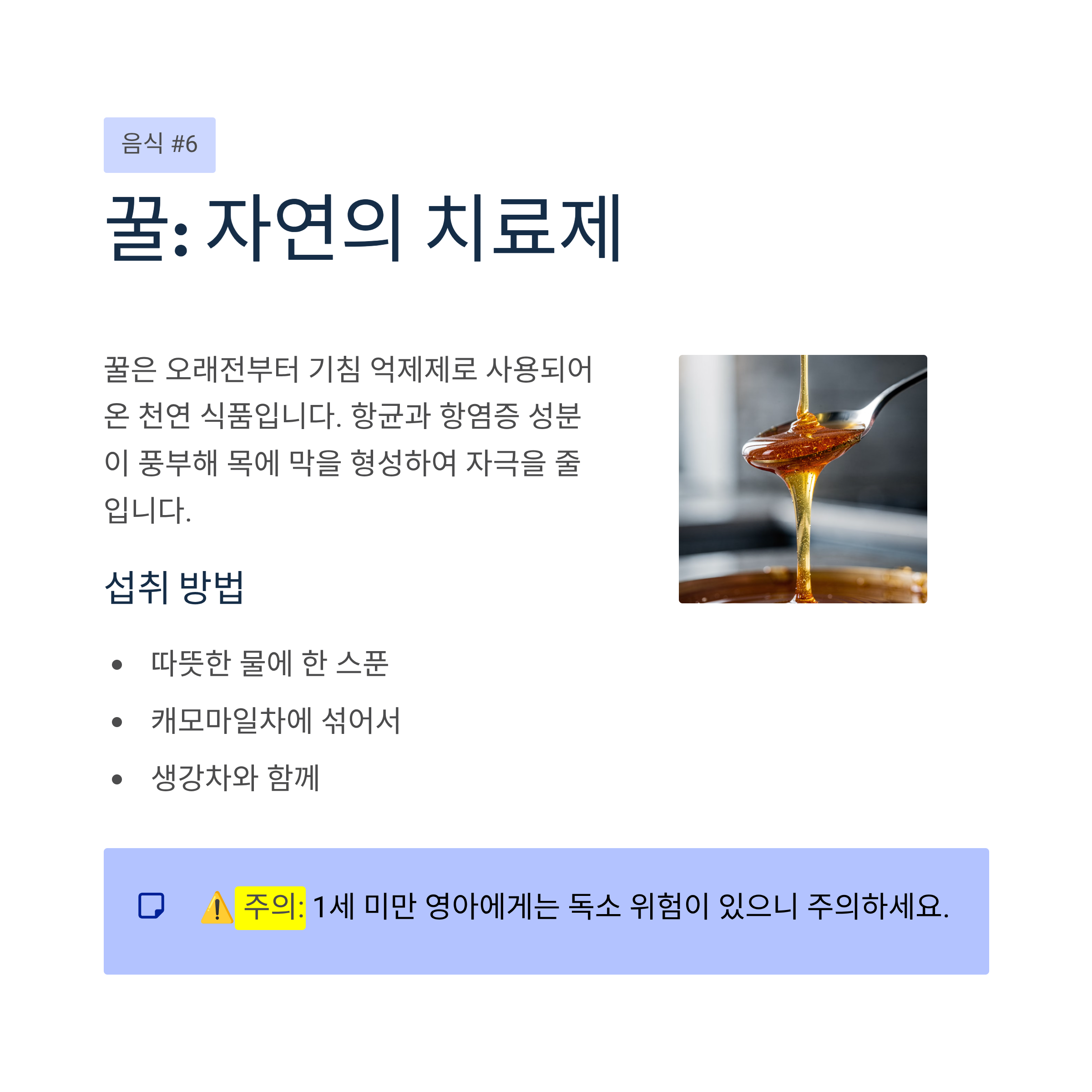 음식 #6

꿀: 자연의 치료제

꿀은 오래전부터 기침 억제제로 사용되어 온 천연 식품입니다. 항균과 항염증 성분이 풍부해 목에 막을 형성하여 자극을 줄입니다.

섭취 방법

• 따뜻한 물에 한 스푼
• 캐모마일차에 섞어서
• 생강차와 함께

⚠️ 주의: 1세 미만 영아에게는 독소 위험이 있으니 주의하세요.